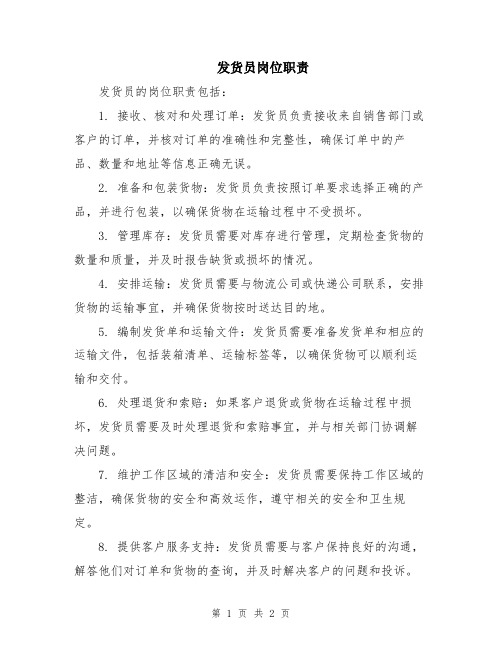 发货员岗位职责

发货员的岗位职责包括：

1. 接收、核对和处理订单：发货员负责接收来自销售部门或客户的订单，并核对订单的准确性和完整性，确保订单中的产品、数量和地址等信息正确无误。

2. 准备和包装货物：发货员负责按照订单要求选择正确的产品，并进行包装，以确保货物在运输过程中不受损坏。

3. 管理库存：发货员需要对库存进行管理，定期检查货物的数量和质量，并及时报告缺货或损坏的情况。

4. 安排运输：发货员需要与物流公司或快递公司联系，安排货物的运输事宜，并确保货物按时送达目的地。

5. 编制发货单和运输文件：发货员需要准备发货单和相应的运输文件，包括装箱清单、运输标签等，以确保货物可以顺利运输和交付。

6. 处理退货和索赔：如果客户退货或货物在运输过程中损坏，发货员需要及时处理退货和索赔事宜，并与相关部门协调解决问题。

7. 维护工作区域的清洁和安全：发货员需要保持工作区域的整洁，确保货物的安全和高效运作，遵守相关的安全和卫生规定。

8. 提供客户服务支持：发货员需要与客户保持良好的沟通，解答他们对订单和货物的查询，并及时解决客户的问题和投诉。

第 1 页 共 2 页